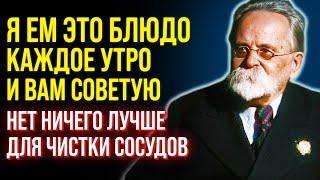 Я ЕМ ЭТО БЛЮДО КАЖДОЕ УТРО И ВАМ СОВЕТУЮ

НЕТ НИЧЕГО ЛУЧШЕ ДЛЯ ЧИСТКИ СОСУДОВ